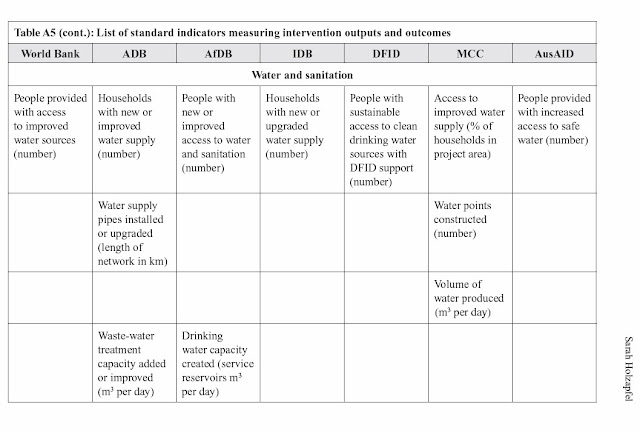 Table A5 (cont.): List of standard indicators measuring intervention outputs and outcomes

| World Bank | ADB | AfDB | IDB | DFID | MCC | AusAID |
|---|---|---|---|---|---|---|
| Water and sanitation | | | | | | |
| People provided with access to improved water sources (number) | Households with new or improved water supply (number) | People with new or improved access to water and sanitation (number) | Households with new or upgraded water supply (number) | People with sustainable access to clean drinking water sources with DFID support (number) | Access to improved water supply (% of households in project area) | People provided with increased access to safe water (number) |
| | Water supply pipes installed or upgraded (length of network in km) | | | | Water points constructed (number) | |
| | | | | | Volume of water produced ($m^3$ per day) | |
| | Waste-water treatment capacity added or improved ($m^3$ per day) | Drinking water capacity created (service reservoirs $m^3$ per day) | | | | |

Sarah Holzapfel